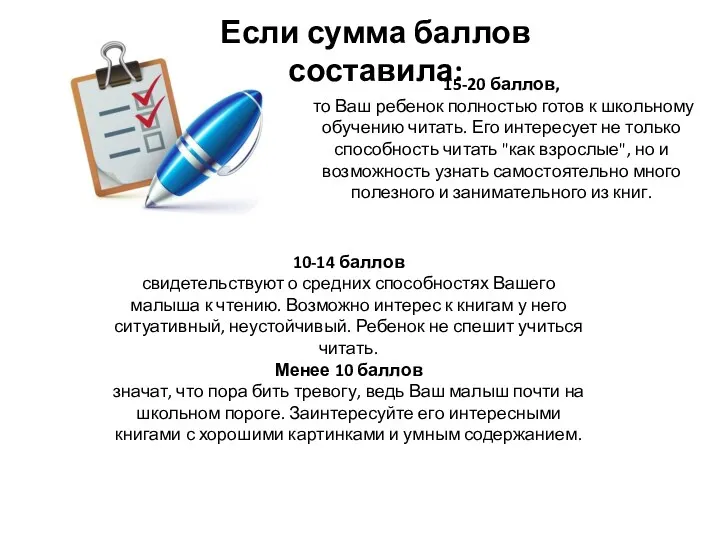 Если сумма баллов составила:

15-20 баллов,

то Ваш ребенок полностью готов к школьному обучению читать. Его интересует не только способность читать "как взрослые", но и возможность узнать самостоятельно много полезного и занимательного из книг.

10-14 баллов

свидетельствуют о средних способностях Вашего малыша к чтению. Возможно интерес к книгам у него ситуативный, неустойчивый. Ребенок не спешит учиться читать.

Менее 10 баллов

значат, что пора бить тревогу, ведь Ваш малыш почти на школьном пороге. Заинтересуйте его интересными книгами с хорошими картинками и умным содержанием.